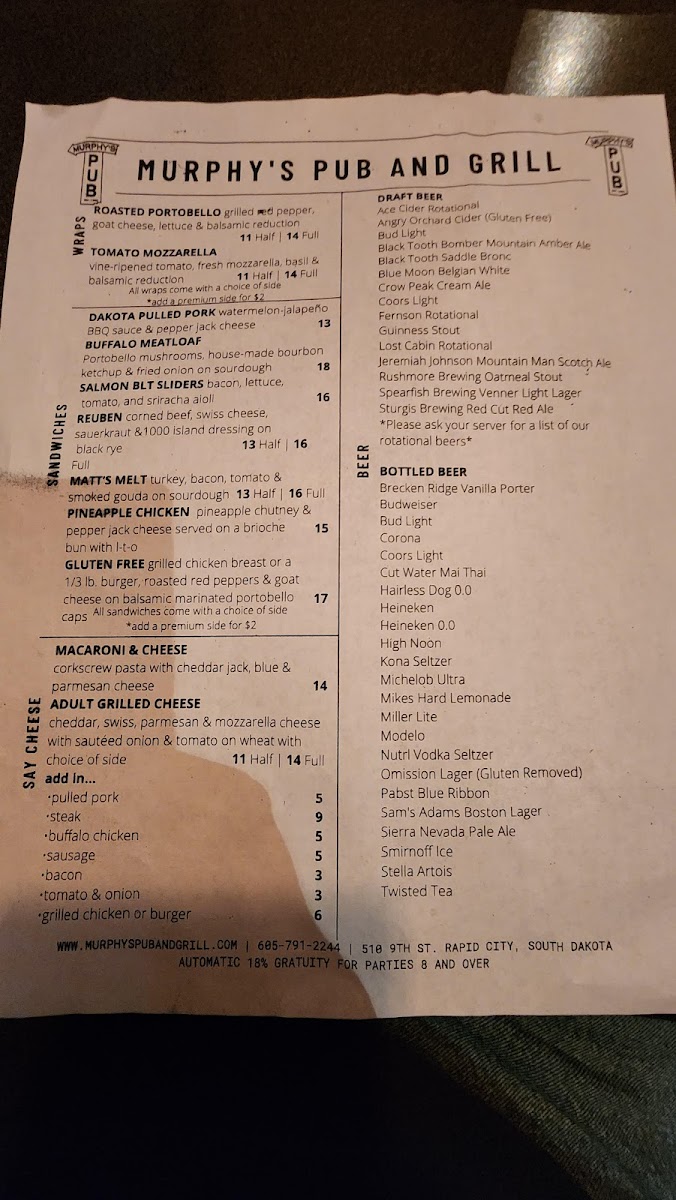 MURPHY'S PUB

MURPHY'S PUB AND GRILL

MURPHY'S PUB

WRAPS

ROASTED PORTOBELLO grilled red pepper, goat cheese, lettuce & balsamic reduction 11 Half | 14 Full

TOMATO MOZZARELLA vine-ripened tomato, fresh mozzarella, basil & balsamic reduction 11 Half | 14 Full
All wraps come with a choice of side
*add a premium side for $2

SANDWICHES

DAKOTA PULLED PORK watermelon-jalapeño BBQ sauce & pepper jack cheese 13

BUFFALO MEATLOAF Portobello mushrooms, house-made bourbon ketchup & fried onion on sourdough 18

SALMON BLT SLIDERS bacon, lettuce, tomato, and sriracha aioli 16

REUBEN corned beef, swiss cheese, sauerkraut &1000 island dressing on black rye 13 Half | 16 Full

MATT'S MELT turkey, bacon, tomato & smoked gouda on sourdough 13 Half | 16 Full

PINEAPPLE CHICKEN pineapple chutney & pepper jack cheese served on a brioche bun with l-t-o 15

GLUTEN FREE grilled chicken breast or a 1/3 lb. burger, roasted red peppers & goat cheese on balsamic marinated portobello caps 17
All sandwiches come with a choice of side
*add a premium side for $2

SAY CHEESE

MACARONI & CHEESE corkscrew pasta with cheddar jack, blue & parmesan cheese 14

ADULT GRILLED CHEESE cheddar, swiss, parmesan & mozzarella cheese with sautéed onion & tomato on wheat with choice of side 11 Half | 14 Full

add in...
·pulled pork 5
·steak 9
·buffalo chicken 5
·sausage 5
·bacon 3
·tomato & onion 3
·grilled chicken or burger 6

BEER

DRAFT BEER
Ace Cider Rotational
Angry Orchard Cider (Gluten Free)
Bud Light
Black Tooth Bomber Mountain Amber Ale
Black Tooth Saddle Bronc
Blue Moon Belgian White
Crow Peak Cream Ale
Coors Light
Fernson Rotational
Guinness Stout
Lost Cabin Rotational
Jeremiah Johnson Mountain Man Scotch Ale
Rushmore Brewing Oatmeal Stout
Spearfish Brewing Venner Light Lager
Sturgis Brewing Red Cut Red Ale
*Please ask your server for a list of our rotational beers*

BOTTLED BEER
Brecken Ridge Vanilla Porter
Budweiser
Bud Light
Corona
Coors Light
Cut Water Mai Thai
Hairless Dog 0.0
Heineken
Heineken 0.0
High Noon
Kona Seltzer
Michelob Ultra
Mikes Hard Lemonade
Miller Lite
Modelo
Nutrl Vodka Seltzer
Omission Lager (Gluten Removed)
Pabst Blue Ribbon
Sam's Adams Boston Lager
Sierra Nevada Pale Ale
Smirnoff Ice
Stella Artois
Twisted Tea

WWW.MURPHYSPUBANDGRILL.COM | 605-791-2244 | 510 9TH ST. RAPID CITY, SOUTH DAKOTA
AUTOMATIC 18% GRATUITY FOR PARTIES 8 AND OVER